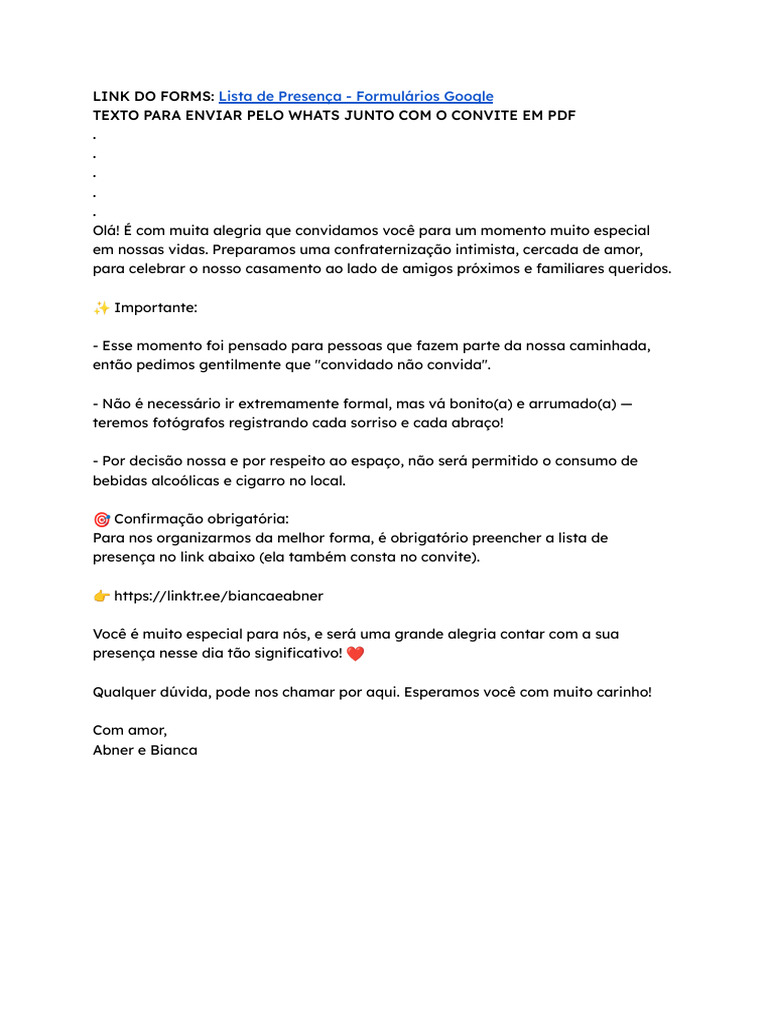 LINK DO FORMS: Lista de Presença - Formulários Google
TEXTO PARA ENVIAR PELO WHATS JUNTO COM O CONVITE EM PDF
.
.
.
.
.
Olá! É com muita alegria que convidamos você para um momento muito especial em nossas vidas. Preparamos uma confraternização intimista, cercada de amor, para celebrar o nosso casamento ao lado de amigos próximos e familiares queridos.

✨ Importante:

- Esse momento foi pensado para pessoas que fazem parte da nossa caminhada, então pedimos gentilmente que "convidado não convida".

- Não é necessário ir extremamente formal, mas vá bonito(a) e arrumado(a) — teremos fotógrafos registrando cada sorriso e cada abraço!

- Por decisão nossa e por respeito ao espaço, não será permitido o consumo de bebidas alcoólicas e cigarro no local.

🎯 Confirmação obrigatória:
Para nos organizarmos da melhor forma, é obrigatório preencher a lista de presença no link abaixo (ela também consta no convite).

👉 https://linktr.ee/biancaeabner

Você é muito especial para nós, e será uma grande alegria contar com a sua presença nesse dia tão significativo! ❤️

Qualquer dúvida, pode nos chamar por aqui. Esperamos você com muito carinho!

Com amor,
Abner e Bianca